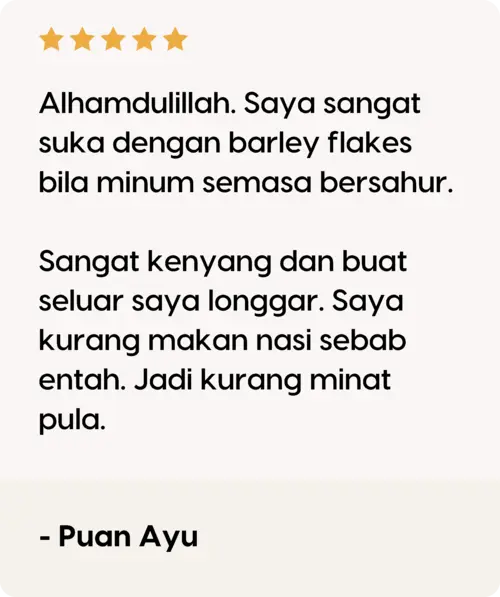 Alhamdulillah. Saya sangat suka dengan barley flakes bila minum semasa bersahur.

Sangat kenyang dan buat seluar saya longgar. Saya kurang makan nasi sebab entah. Jadi kurang minat pula.

- Puan Ayu